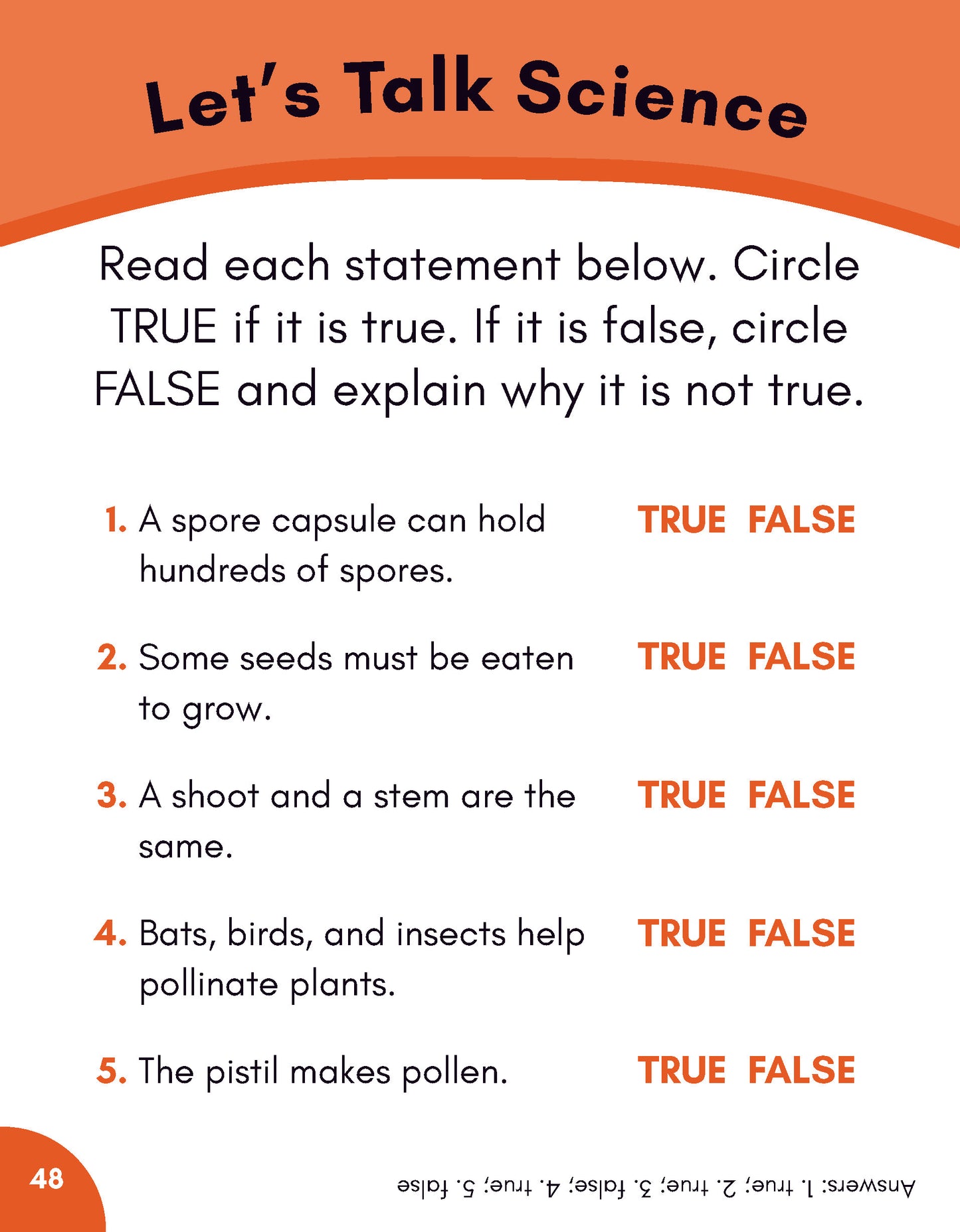 Let's Talk Science

Read each statement below. Circle TRUE if it is true. If it is false, circle FALSE and explain why it is not true.

1. A spore capsule can hold hundreds of spores. TRUE FALSE

2. Some seeds must be eaten to grow. TRUE FALSE

3. A shoot and a stem are the same. TRUE FALSE

4. Bats, birds, and insects help pollinate plants. TRUE FALSE

5. The pistil makes pollen. TRUE FALSE

48

Answers: 1. true; 2. true; 3. false; 4. true; 5. false